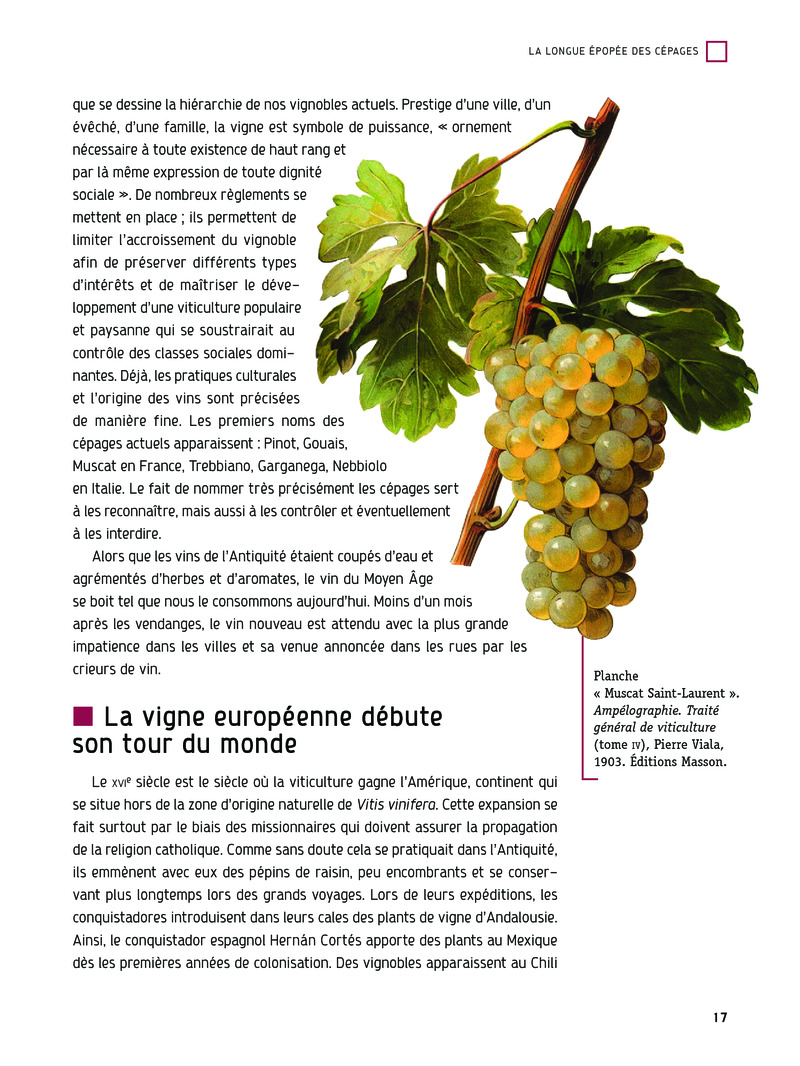 LA LONGUE ÉPOPÉE DES CÉPAGES

que se dessine la hiérarchie de nos vignobles actuels. Prestige d'une ville, d'un évêché, d'une famille, la vigne est symbole de puissance, « ornement nécessaire à toute existence de haut rang et par là même expression de toute dignité sociale ». De nombreux règlements se mettent en place ; ils permettent de limiter l'accroissement du vignoble afin de préserver différents types d'intérêts et de maîtriser le développement d'une viticulture populaire et paysanne qui se soustrairait au contrôle des classes sociales dominantes. Déjà, les pratiques culturales et l'origine des vins sont précisées de manière fine. Les premiers noms des cépages actuels apparaissent : Pinot, Gouais, Muscat en France, Trebbiano, Garganega, Nebbiolo en Italie. Le fait de nommer très précisément les cépages sert à les reconnaître, mais aussi à les contrôler et éventuellement à les interdire.

Alors que les vins de l'Antiquité étaient coupés d'eau et agrémentés d'herbes et d'aromates, le vin du Moyen Âge se boit tel que nous le consommons aujourd'hui. Moins d'un mois après les vendanges, le vin nouveau est attendu avec la plus grande impatience dans les villes et sa venue annoncée dans les rues par les crieurs de vin.

Planche « Muscat Saint-Laurent ». Ampélographie. Traité général de viticulture (tome IV), Pierre Viala, 1903. Éditions Masson.

La vigne européenne débute son tour du monde

Le XVIe siècle est le siècle où la viticulture gagne l'Amérique, continent qui se situe hors de la zone d'origine naturelle de Vitis vinifera. Cette expansion se fait surtout par le biais des missionnaires qui doivent assurer la propagation de la religion catholique. Comme sans doute cela se pratiquait dans l'Antiquité, ils emmènent avec eux des pépins de raisin, peu encombrants et se conservant plus longtemps lors des grands voyages. Lors de leurs expéditions, les conquistadores introduisent dans leurs cales des plants de vigne d'Andalousie. Ainsi, le conquistador espagnol Hernán Cortés apporte des plants au Mexique dès les premières années de colonisation. Des vignobles apparaissent au Chili

17